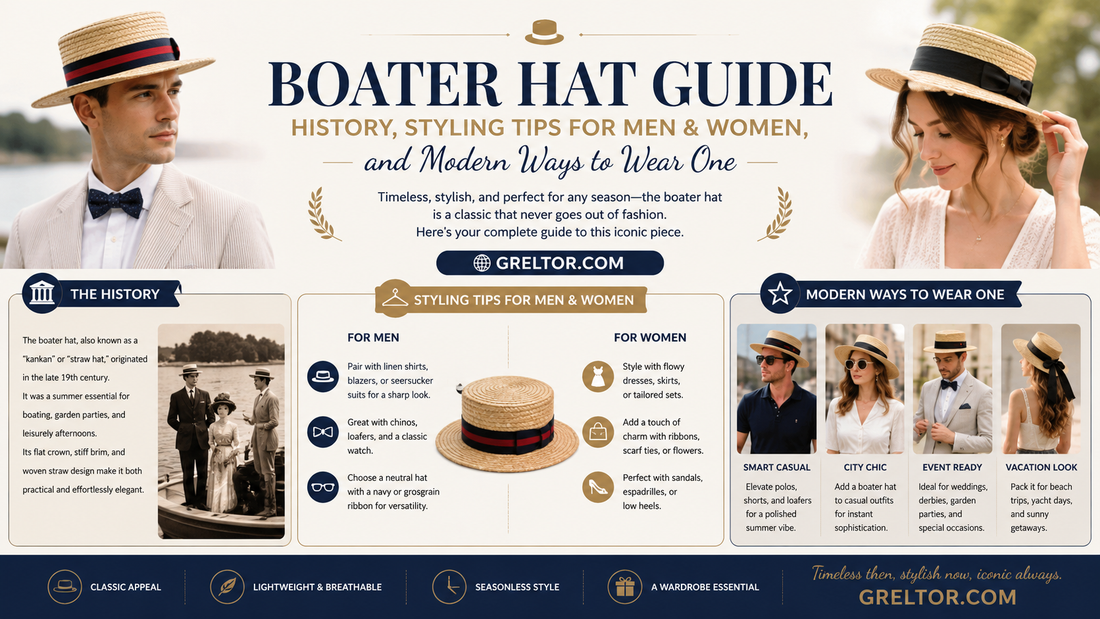 BOATER HAT GUIDE

HISTORY, STYLING TIPS FOR MEN & WOMEN,

and Modern Ways to Wear One

Timeless, stylish, and perfect for any season—the boater hat is a classic that never goes out of fashion. Here's your complete guide to this iconic piece.

GRELTOR.COM

THE HISTORY

The boater hat, also known as a "kankan" or "straw hat," originated in the late 19th century.

It was a summer essential for boating, garden parties, and leisurely afternoons.

Its flat crown, stiff brim, and woven straw design make it both practical and effortlessly elegant.

STYLING TIPS FOR MEN & WOMEN

FOR MEN

Pair with linen shirts, blazers, or seersucker suits for a sharp look.

Great with chinos, loafers, and a classic watch.

Choose a neutral hat with a navy or grosgrain ribbon for versatility.

FOR WOMEN

Style with flowy dresses, skirts, or tailored sets.

Add a touch of charm with ribbons, scarf ties, or flowers.

Perfect with sandals, espadrilles, or low heels.

MODERN WAYS TO WEAR ONE

SMART CASUAL
Elevate polos, shorts, and loafers for a polished summer vibe.

CITY CHIC
Add a boater hat to casual outfits for instant sophistication.

EVENT READY
Ideal for weddings, derbies, garden parties, and special occasions.

VACATION LOOK
Pack it for beach trips, yacht days, and sunny getaways.

CLASSIC APPEAL

LIGHTWEIGHT & BREATHABLE

SEASONLESS STYLE

A WARDROBE ESSENTIAL

Timeless then, stylish now, iconic always.

GRELTOR.COM